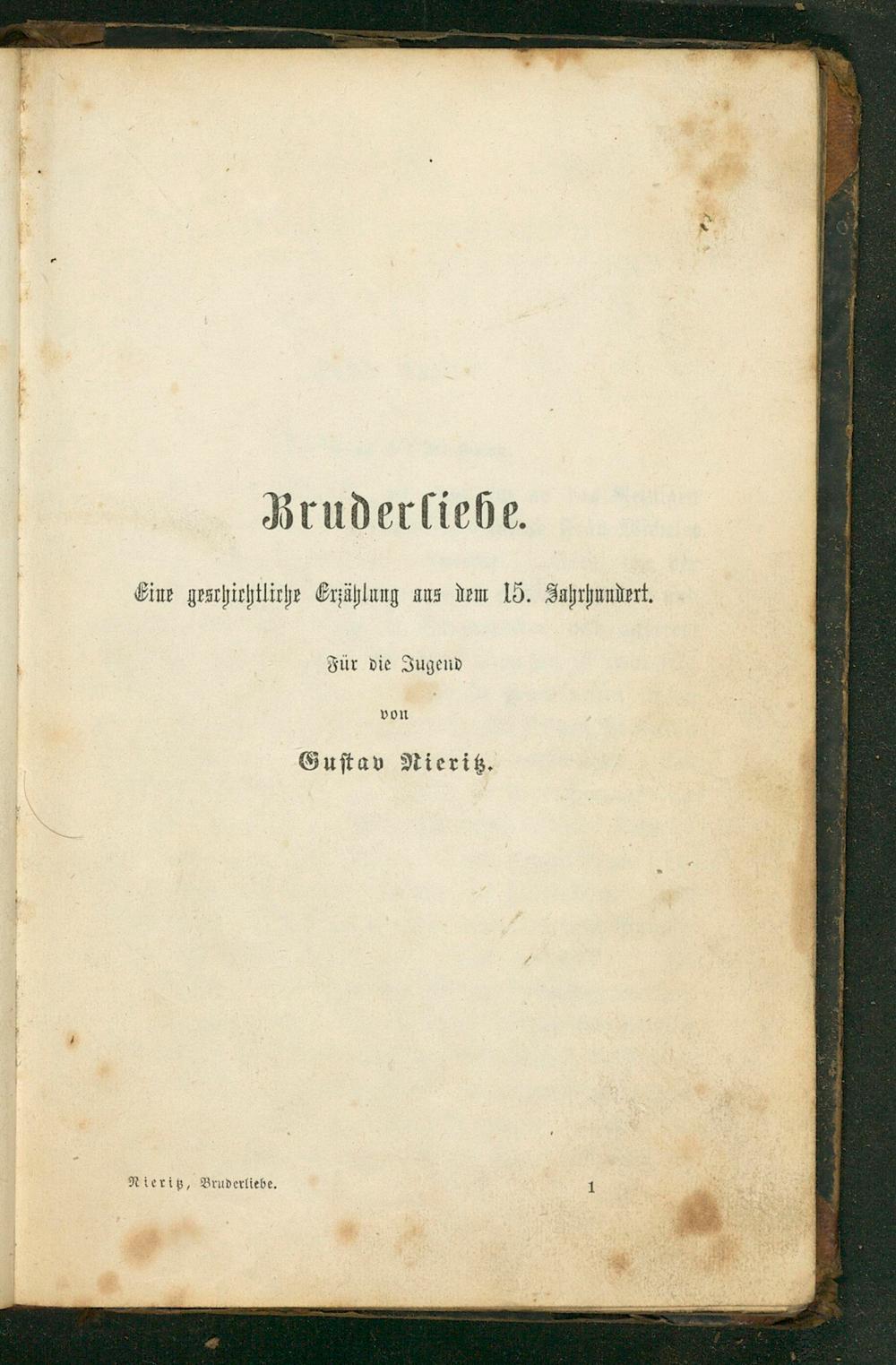 Bruderliebe.

Eine geschichtliche Erzählung aus dem 15. Jahrhundert.

Für die Jugend

von

Gustav Nieritz.

Nieritz, Bruderliebe. 1